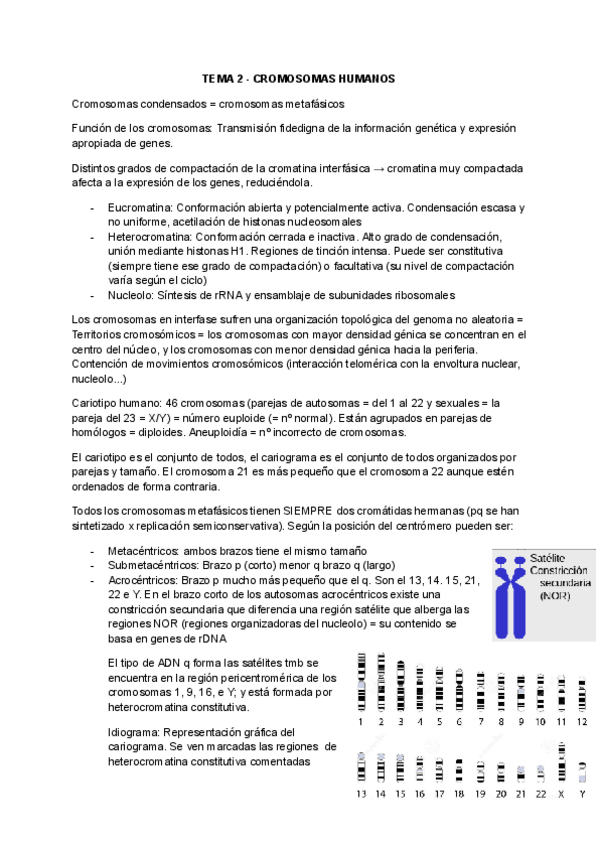 TEMA 2 - CROMOSOMAS HUMANOS

Cromosomas condensados = cromosomas metafásicos

Función de los cromosomas: Transmisión fidedigna de la información genética y expresión apropiada de genes.

Distintos grados de compactación de la cromatina interfásica → cromatina muy compactada afecta a la expresión de los genes, reduciéndola.

- Eucromatina: Conformación abierta y potencialmente activa. Condensación escasa y no uniforme, acetilación de histonas nucleosomales
- Heterocromatina: Conformación cerrada e inactiva. Alto grado de condensación, unión mediante histonas H1. Regiones de tinción intensa. Puede ser constitutiva (siempre tiene ese grado de compactación) o facultativa (su nivel de compactación varía según el ciclo)
- Nucleolo: Síntesis de rRNA y ensamblaje de subunidades ribosomales

Los cromosomas en interfase sufren una organización topológica del genoma no aleatoria = Territorios cromosómicos = los cromosomas con mayor densidad génica se concentran en el centro del núcleo, y los cromosomas con menor densidad génica hacia la periferia. Contención de movimientos cromosómicos (interacción telomérica con la envoltura nuclear, nucleolo...)

Cariotipo humano: 46 cromosomas (parejas de autosomas = del 1 al 22 y sexuales = la pareja del 23 = X/Y) = número euploide (= nº normal). Están agrupados en parejas de homólogos = diploides. Aneuploidía = nº incorrecto de cromosomas.

El cariotipo es el conjunto de todos, el cariograma es el conjunto de todos organizados por parejas y tamaño. El cromosoma 21 es más pequeño que el cromosoma 22 aunque estén ordenados de forma contraria.

Todos los cromosomas metafásicos tienen SIEMPRE dos cromátidas hermanas (pq se han sintetizado x replicación semiconservativa). Según la posición del centrómero pueden ser:

- Metacéntricos: ambos brazos tiene el mismo tamaño
- Submetacéntricos: Brazo p (corto) menor q brazo q (largo)
- Acrocéntricos: Brazo p mucho más pequeño que el q. Son el 13, 14. 15, 21, 22 e Y. En el brazo corto de los autosomas acrocéntricos existe una constricción secundaria que diferencia una región satélite que alberga las regiones NOR (regiones organizadoras del nucleolo) = su contenido se basa en genes de rDNA

Satélite
Constricción secundaria (NOR)

El tipo de ADN q forma las satélites tmb se encuentra en la región pericentromérica de los cromosomas 1, 9, 16, e Y; y está formada por heterocromatina constitutiva.

Idiograma: Representación gráfica del cariograma. Se ven marcadas las regiones de heterocromatina constitutiva comentadas

1 2 3 4 5 6 7 8 9 10 11 12
13 14 15 16 17 18 19 20 21 22 X Y